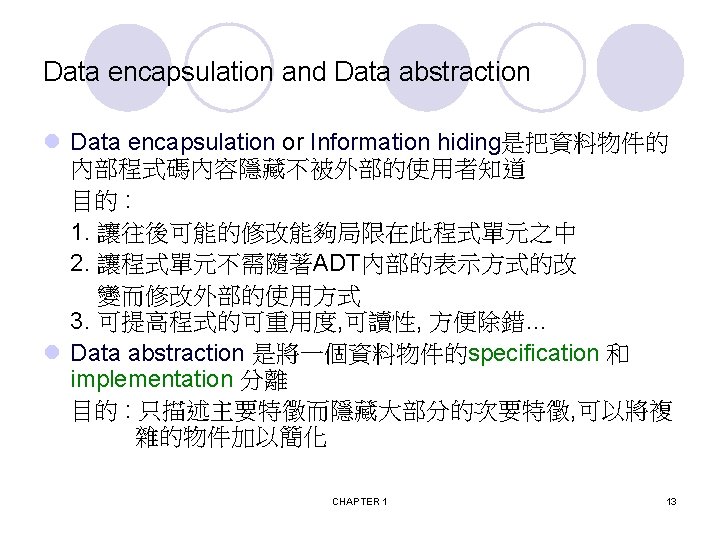 Data encapsulation and Data abstraction

Data encapsulation or Information hiding是把資料物件的內部程式碼內容隱藏不被外部的使用者知道

目的 :

1. 讓往後可能的修改能夠局限在此程式單元之中

2. 讓程式單元不需隨著ADT內部的表示方式的改變而修改外部的使用方式

3. 可提高程式的可重用度,可讀性, 方便除錯…

Data abstraction 是將一個資料物件的specification 和 implementation 分離

目的 : 只描述主要特徵而隱藏大部分的次要特徵,可以將複雜的物件加以簡化

CHAPTER 1

13